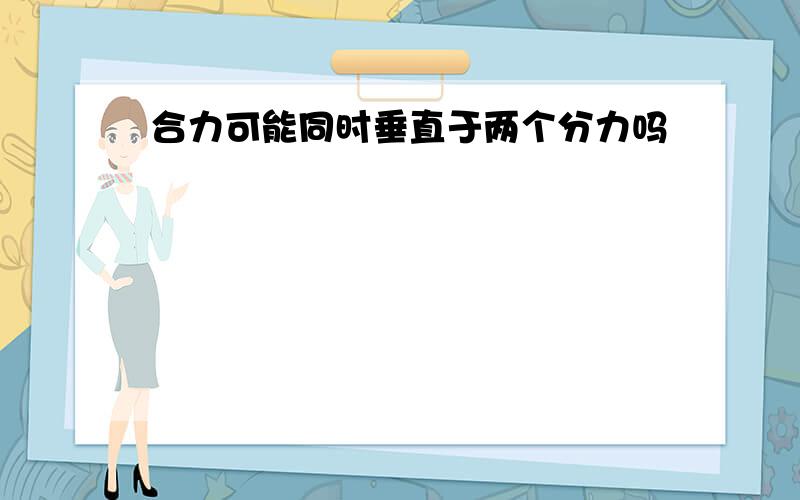 合力可能同时垂直于两个分力吗